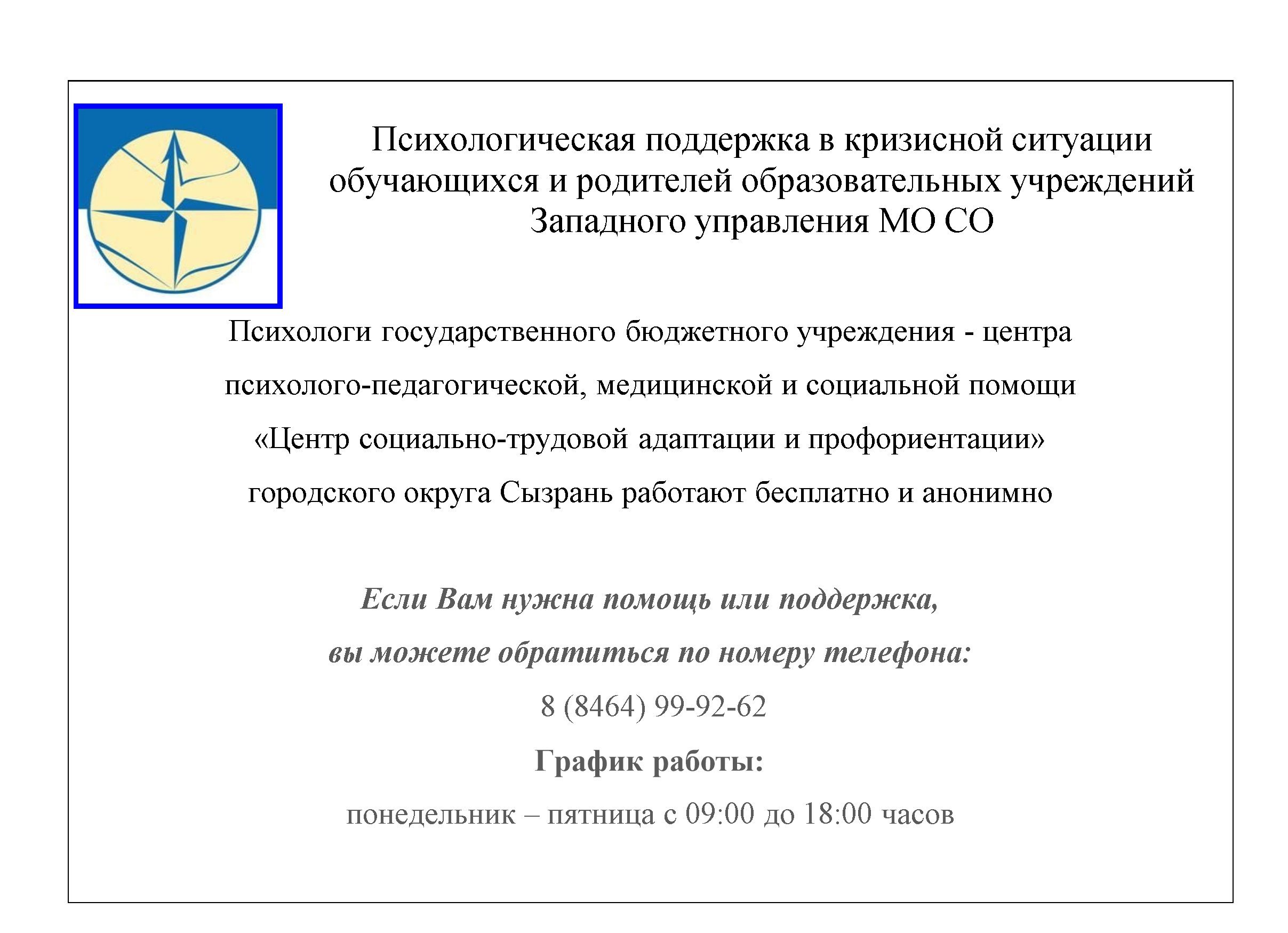 Психологическая поддержка в кризисной ситуации обучающихся и родителей образовательных учреждений Западного управления МО СО

Психологи государственного бюджетного учреждения - центра психолого-педагогической, медицинской и социальной помощи «Центр социально-трудовой адаптации и профориентации» городского округа Сызрань работают бесплатно и анонимно

Если Вам нужна помощь или поддержка, вы можете обратиться по номеру телефона:

8 (8464) 99-92-62

График работы:

понедельник – пятница с 09:00 до 18:00 часов